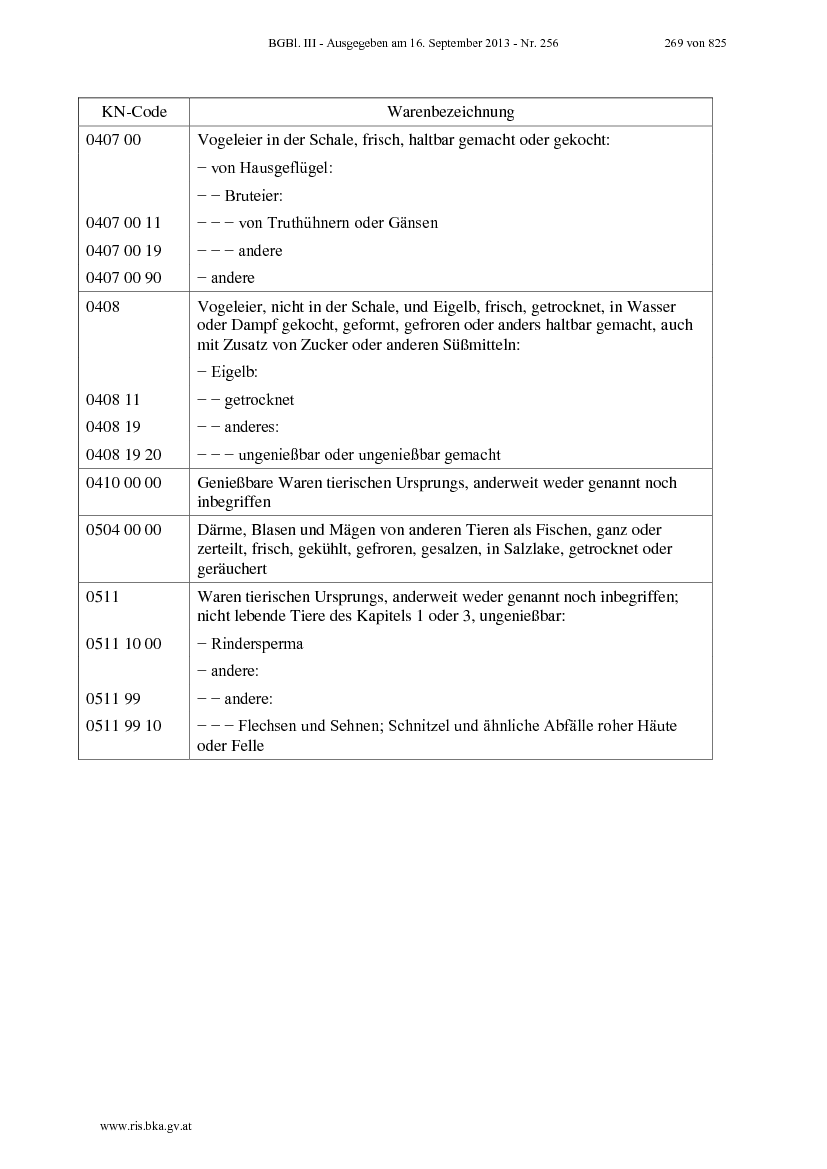 BGBl. III - Ausgegeben am 16. September 2013 - Nr. 256 269 von 825

| KN-Code | Warenbezeichnung |
|---|---|
| 0407 00 | Vogeleier in der Schale, frisch, haltbar gemacht oder gekocht: |
| | − von Hausgeflügel: |
| | − − Bruteier: |
| 0407 00 11 | − − − von Truthühnern oder Gänsen |
| 0407 00 19 | − − − andere |
| 0407 00 90 | − andere |
| 0408 | Vogeleier, nicht in der Schale, und Eigelb, frisch, getrocknet, in Wasser oder Dampf gekocht, geformt, gefroren oder anders haltbar gemacht, auch mit Zusatz von Zucker oder anderen Süßmitteln: |
| | − Eigelb: |
| 0408 11 | − − getrocknet |
| 0408 19 | − − anderes: |
| 0408 19 20 | − − − ungenießbar oder ungenießbar gemacht |
| 0410 00 00 | Genießbare Waren tierischen Ursprungs, anderweit weder genannt noch inbegriffen |
| 0504 00 00 | Därme, Blasen und Mägen von anderen Tieren als Fischen, ganz oder zerteilt, frisch, gekühlt, gefroren, gesalzen, in Salzlake, getrocknet oder geräuchert |
| 0511 | Waren tierischen Ursprungs, anderweit weder genannt noch inbegriffen; nicht lebende Tiere des Kapitels 1 oder 3, ungenießbar: |
| 0511 10 00 | − Rindersperma |
| | − andere: |
| 0511 99 | − − andere: |
| 0511 99 10 | − − − Flechsen und Sehnen; Schnitzel und ähnliche Abfälle roher Häute oder Felle |

www.ris.bka.gv.at